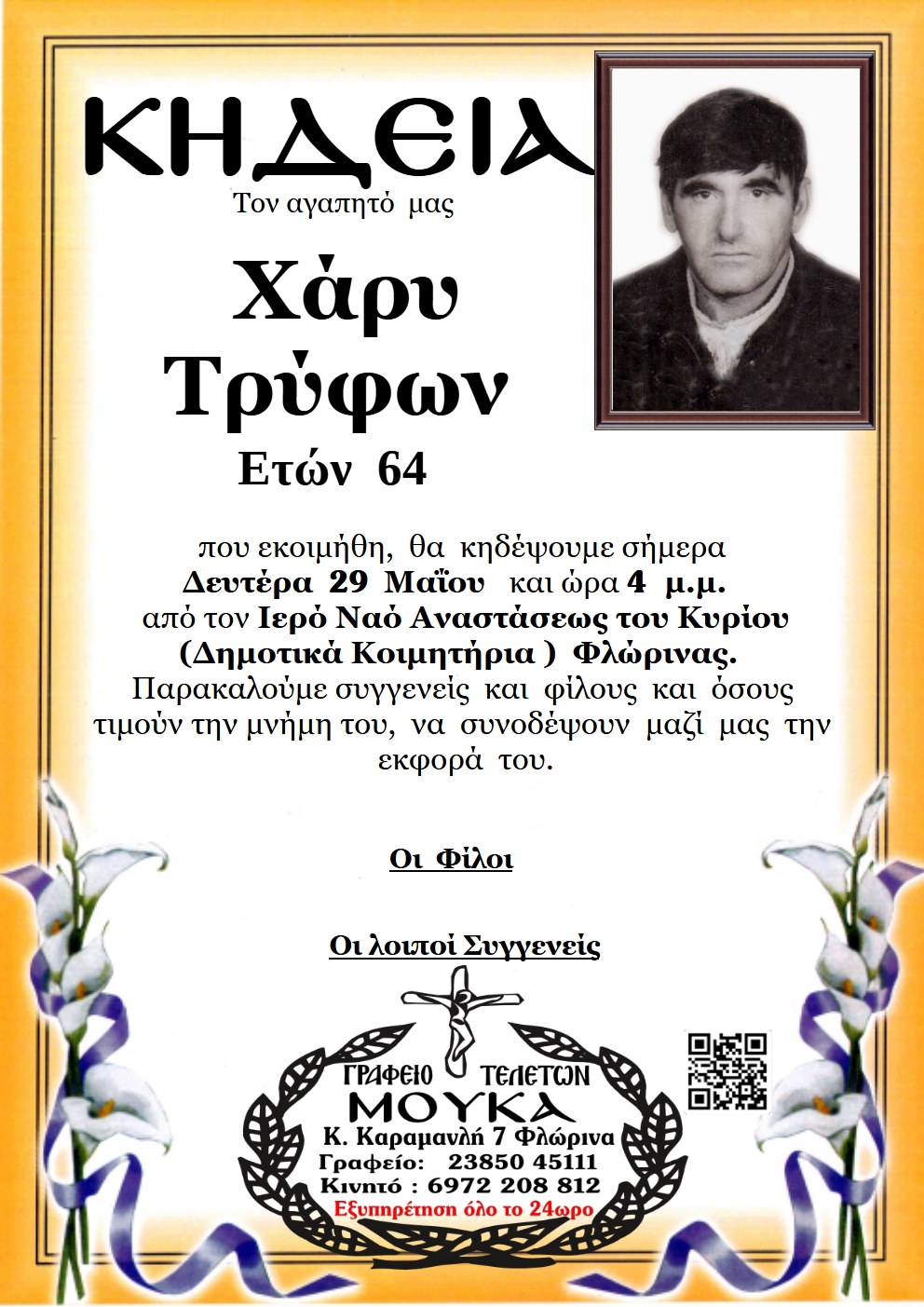 ΚΗΔΕΙΑ
Τον αγαπητό μας

Χάρυ
Τρύφων
Ετών 64

που εκοιμήθη, θα κηδέψουμε σήμερα
Δευτέρα 29 Μαΐου και ώρα 4 μ.μ.
από τον Ιερό Ναό Αναστάσεως του Κυρίου (Δημοτικά Κοιμητήρια ) Φλώρινας.
Παρακαλούμε συγγενείς και φίλους και όσους τιμούν την μνήμη του, να συνοδέψουν μαζί μας την εκφορά του.

Οι Φίλοι

Οι λοιποί Συγγενείς

ΓΡΑΦΕΙΟ ΤΕΛΕΤΩΝ
ΜΟΥΚΑ
Κ. Καραμανλή 7 Φλώρινα
Γραφείο: 23850 45111
Κινητό : 6972 208 812
Εξυπηρέτηση όλο το 24ωρο